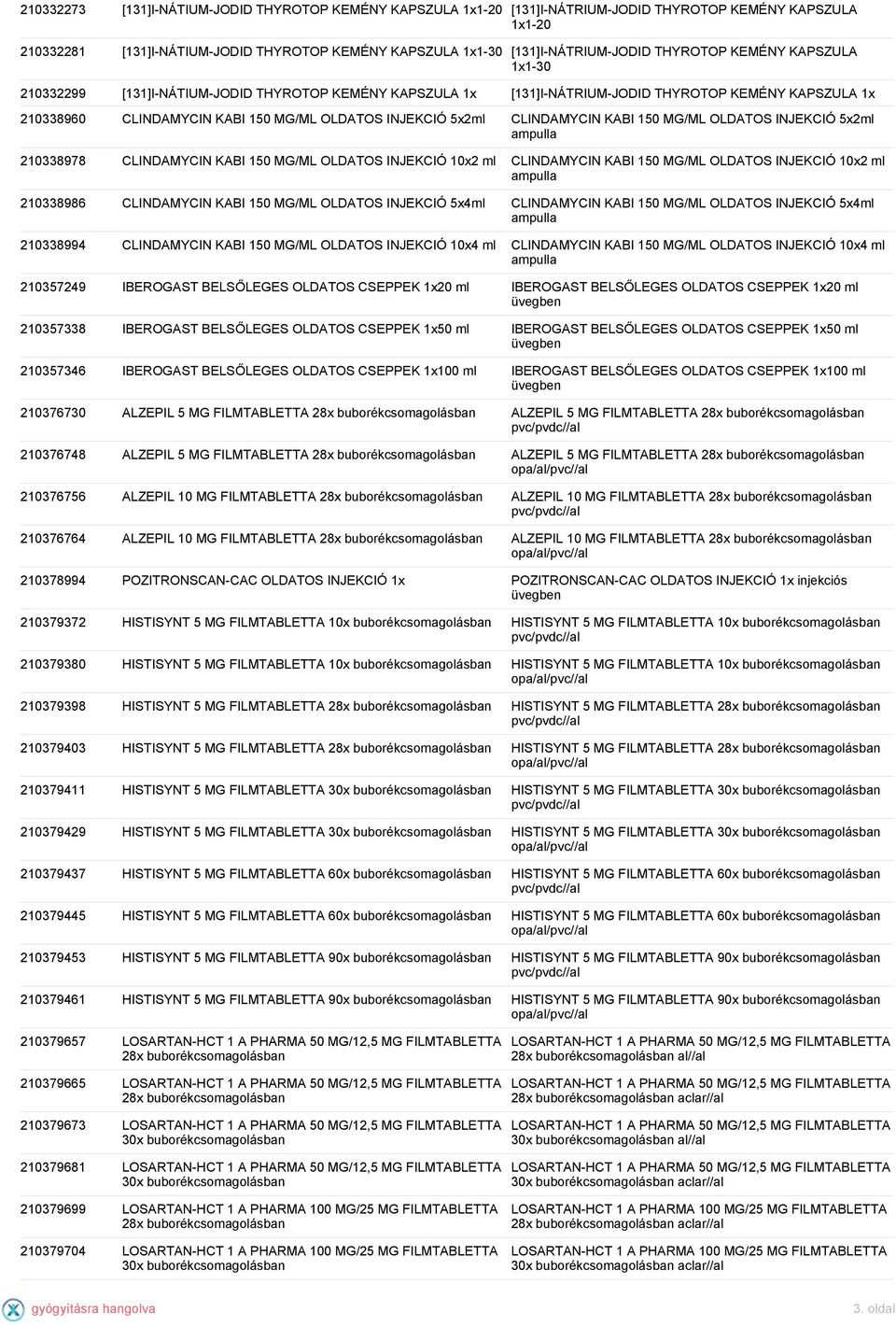 | | | |
|---|---|---|
| 210332273 | [131]I-NÁTIUM-JODID THYROTOP KEMÉNY KAPSZULA 1x1-20 | [131]I-NÁTRIUM-JODID THYROTOP KEMÉNY KAPSZULA 1x1-20 |
| 210332281 | [131]I-NÁTIUM-JODID THYROTOP KEMÉNY KAPSZULA 1x1-30 | [131]I-NÁTRIUM-JODID THYROTOP KEMÉNY KAPSZULA 1x1-30 |
| 210332299 | [131]I-NÁTIUM-JODID THYROTOP KEMÉNY KAPSZULA 1x | [131]I-NÁTRIUM-JODID THYROTOP KEMÉNY KAPSZULA 1x |
| 210338960 | CLINDAMYCIN KABI 150 MG/ML OLDATOS INJEKCIÓ 5x2ml | CLINDAMYCIN KABI 150 MG/ML OLDATOS INJEKCIÓ 5x2ml ampulla |
| 210338978 | CLINDAMYCIN KABI 150 MG/ML OLDATOS INJEKCIÓ 10x2 ml | CLINDAMYCIN KABI 150 MG/ML OLDATOS INJEKCIÓ 10x2 ml ampulla |
| 210338986 | CLINDAMYCIN KABI 150 MG/ML OLDATOS INJEKCIÓ 5x4ml | CLINDAMYCIN KABI 150 MG/ML OLDATOS INJEKCIÓ 5x4ml ampulla |
| 210338994 | CLINDAMYCIN KABI 150 MG/ML OLDATOS INJEKCIÓ 10x4 ml | CLINDAMYCIN KABI 150 MG/ML OLDATOS INJEKCIÓ 10x4 ml ampulla |
| 210357249 | IBEROGAST BELSŐLEGES OLDATOS CSEPPEK 1x20 ml | IBEROGAST BELSŐLEGES OLDATOS CSEPPEK 1x20 ml üvegben |
| 210357338 | IBEROGAST BELSŐLEGES OLDATOS CSEPPEK 1x50 ml | IBEROGAST BELSŐLEGES OLDATOS CSEPPEK 1x50 ml üvegben |
| 210357346 | IBEROGAST BELSŐLEGES OLDATOS CSEPPEK 1x100 ml | IBEROGAST BELSŐLEGES OLDATOS CSEPPEK 1x100 ml üvegben |
| 210376730 | ALZEPIL 5 MG FILMTABLETTA 28x buborékcsomagolásban | ALZEPIL 5 MG FILMTABLETTA 28x buborékcsomagolásban pvc/pvdc//al |
| 210376748 | ALZEPIL 5 MG FILMTABLETTA 28x buborékcsomagolásban | ALZEPIL 5 MG FILMTABLETTA 28x buborékcsomagolásban opa/al/pvc//al |
| 210376756 | ALZEPIL 10 MG FILMTABLETTA 28x buborékcsomagolásban | ALZEPIL 10 MG FILMTABLETTA 28x buborékcsomagolásban pvc/pvdc//al |
| 210376764 | ALZEPIL 10 MG FILMTABLETTA 28x buborékcsomagolásban | ALZEPIL 10 MG FILMTABLETTA 28x buborékcsomagolásban opa/al/pvc//al |
| 210378994 | POZITRONSCAN-CAC OLDATOS INJEKCIÓ 1x | POZITRONSCAN-CAC OLDATOS INJEKCIÓ 1x injekciós üvegben |
| 210379372 | HISTISYNT 5 MG FILMTABLETTA 10x buborékcsomagolásban | HISTISYNT 5 MG FILMTABLETTA 10x buborékcsomagolásban pvc/pvdc//al |
| 210379380 | HISTISYNT 5 MG FILMTABLETTA 10x buborékcsomagolásban | HISTISYNT 5 MG FILMTABLETTA 10x buborékcsomagolásban opa/al/pvc//al |
| 210379398 | HISTISYNT 5 MG FILMTABLETTA 28x buborékcsomagolásban | HISTISYNT 5 MG FILMTABLETTA 28x buborékcsomagolásban pvc/pvdc//al |
| 210379403 | HISTISYNT 5 MG FILMTABLETTA 28x buborékcsomagolásban | HISTISYNT 5 MG FILMTABLETTA 28x buborékcsomagolásban opa/al/pvc//al |
| 210379411 | HISTISYNT 5 MG FILMTABLETTA 30x buborékcsomagolásban | HISTISYNT 5 MG FILMTABLETTA 30x buborékcsomagolásban pvc/pvdc//al |
| 210379429 | HISTISYNT 5 MG FILMTABLETTA 30x buborékcsomagolásban | HISTISYNT 5 MG FILMTABLETTA 30x buborékcsomagolásban opa/al/pvc//al |
| 210379437 | HISTISYNT 5 MG FILMTABLETTA 60x buborékcsomagolásban | HISTISYNT 5 MG FILMTABLETTA 60x buborékcsomagolásban pvc/pvdc//al |
| 210379445 | HISTISYNT 5 MG FILMTABLETTA 60x buborékcsomagolásban | HISTISYNT 5 MG FILMTABLETTA 60x buborékcsomagolásban opa/al/pvc//al |
| 210379453 | HISTISYNT 5 MG FILMTABLETTA 90x buborékcsomagolásban | HISTISYNT 5 MG FILMTABLETTA 90x buborékcsomagolásban pvc/pvdc//al |
| 210379461 | HISTISYNT 5 MG FILMTABLETTA 90x buborékcsomagolásban | HISTISYNT 5 MG FILMTABLETTA 90x buborékcsomagolásban opa/al/pvc//al |
| 210379657 | LOSARTAN-HCT 1 A PHARMA 50 MG/12,5 MG FILMTABLETTA 28x buborékcsomagolásban | LOSARTAN-HCT 1 A PHARMA 50 MG/12,5 MG FILMTABLETTA 28x buborékcsomagolásban al//al |
| 210379665 | LOSARTAN-HCT 1 A PHARMA 50 MG/12,5 MG FILMTABLETTA 28x buborékcsomagolásban | LOSARTAN-HCT 1 A PHARMA 50 MG/12,5 MG FILMTABLETTA 28x buborékcsomagolásban aclar//al |
| 210379673 | LOSARTAN-HCT 1 A PHARMA 50 MG/12,5 MG FILMTABLETTA 30x buborékcsomagolásban | LOSARTAN-HCT 1 A PHARMA 50 MG/12,5 MG FILMTABLETTA 30x buborékcsomagolásban al//al |
| 210379681 | LOSARTAN-HCT 1 A PHARMA 50 MG/12,5 MG FILMTABLETTA 30x buborékcsomagolásban | LOSARTAN-HCT 1 A PHARMA 50 MG/12,5 MG FILMTABLETTA 30x buborékcsomagolásban aclar//al |
| 210379699 | LOSARTAN-HCT 1 A PHARMA 100 MG/25 MG FILMTABLETTA 28x buborékcsomagolásban | LOSARTAN-HCT 1 A PHARMA 100 MG/25 MG FILMTABLETTA 28x buborékcsomagolásban aclar//al |
| 210379704 | LOSARTAN-HCT 1 A PHARMA 100 MG/25 MG FILMTABLETTA 30x buborékcsomagolásban | LOSARTAN-HCT 1 A PHARMA 100 MG/25 MG FILMTABLETTA 30x buborékcsomagolásban aclar//al |

gyógyításra hangolva

3. oldal